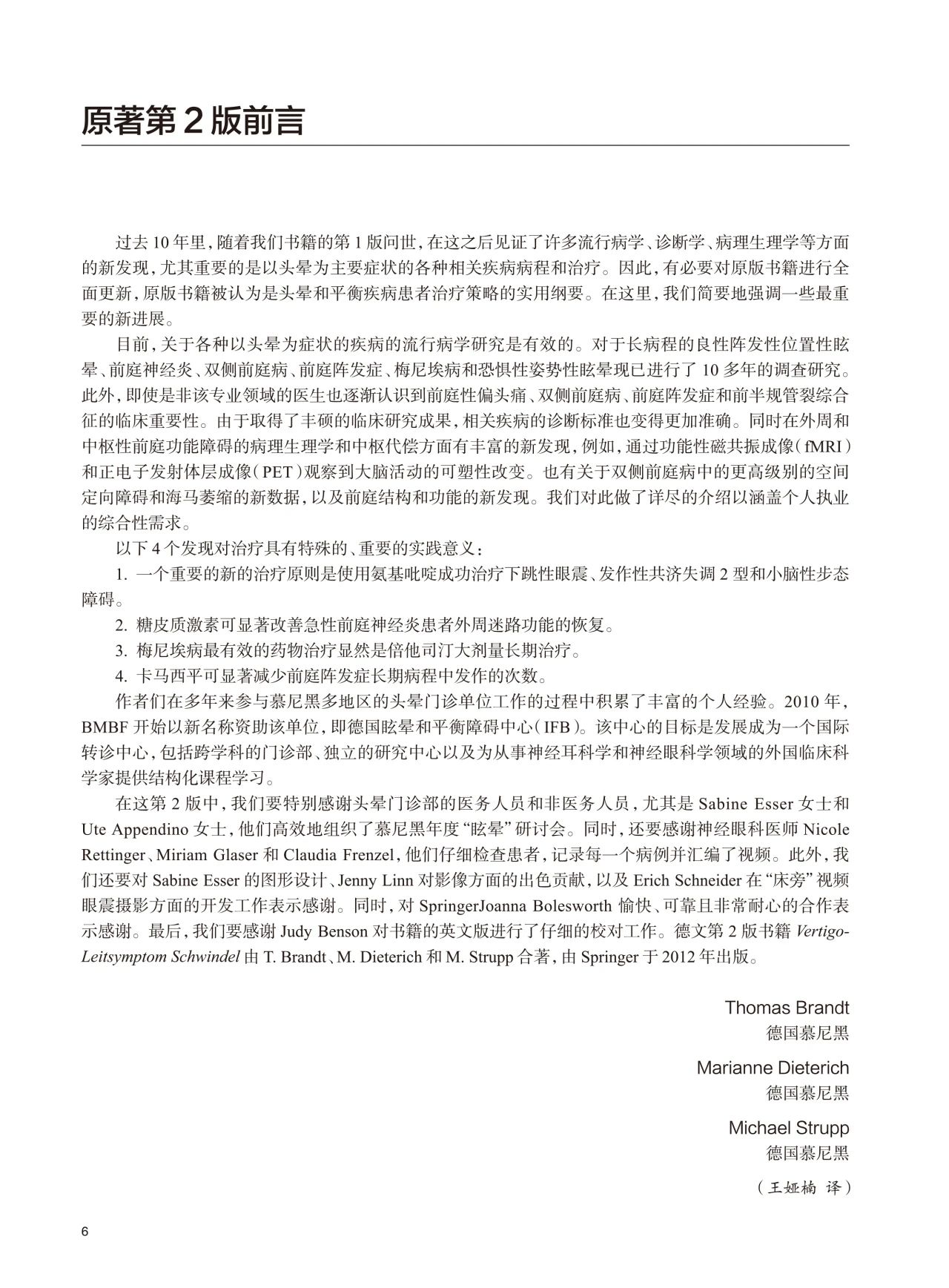 原著第 2 版前言

过去 10 年里，随着我们书籍的第 1 版问世，在这之后见证了许多流行病学、诊断学、病理生理学等方面的新发现，尤其重要的是以头晕为主要症状的各种相关疾病病程和治疗。因此，有必要对原版书籍进行全面更新，原版书籍被认为是头晕和平衡疾病患者治疗策略的实用纲要。在这里，我们简要地强调一些最重要的新进展。

目前，关于各种以头晕为症状的疾病的流行病学研究是有效的。对于长病程的良性阵发性位置性眩晕、前庭神经炎、双侧前庭病、前庭阵发症、梅尼埃病和恐惧性姿势性眩晕现已进行了 10 多年的调查研究。此外，即使是非该专业领域的医生也逐渐认识到前庭性偏头痛、双侧前庭病、前庭阵发症和前半规管裂综合征的临床重要性。由于取得了丰硕的临床研究成果，相关疾病的诊断标准也变得更加准确。同时在外周和中枢性前庭功能障碍的病理生理学和中枢代偿方面有丰富的新发现，例如，通过功能性磁共振成像（fMRI）和正电子发射体层成像（PET）观察到大脑活动的可塑性改变。也有关于双侧前庭病中的更高级别的空间定向障碍和海马萎缩的新数据，以及前庭结构和功能的新发现。我们对此做了详尽的介绍以涵盖个人执业的综合性需求。

以下 4 个发现对治疗具有特殊的、重要的实践意义：

1. 一个重要的新的治疗原则是使用氨基吡啶成功治疗下跳性眼震、发作性共济失调 2 型和小脑性步态障碍。

2. 糖皮质激素可显著改善急性前庭神经炎患者外周迷路功能的恢复。

3. 梅尼埃病最有效的药物治疗显然是倍他司汀大剂量长期治疗。

4. 卡马西平可显著减少前庭阵发症长期病程中发作的次数。

作者们在多年来参与慕尼黑多地区的头晕门诊单位工作的过程中积累了丰富的个人经验。2010 年，BMBF 开始以新名称资助该单位，即德国眩晕和平衡障碍中心（IFB）。该中心的目标是发展成为一个国际转诊中心，包括跨学科的门诊部、独立的研究中心以及为从事神经耳科学和神经眼科学领域的外国临床科学家提供结构化课程学习。

在这第 2 版中，我们要特别感谢头晕门诊部的医务人员和非医务人员，尤其是 Sabine Esser 女士和 Ute Appendino 女士，他们高效地组织了慕尼黑年度“眩晕”研讨会。同时，还要感谢神经眼科医师 Nicole Rettinger、Miriam Glaser 和 Claudia Frenzel，他们仔细检查患者，记录每一个病例并汇编了视频。此外，我们还要对 Sabine Esser 的图形设计、Jenny Linn 对影像方面的出色贡献，以及 Erich Schneider 在“床旁”视频眼震摄影方面的开发工作表示感谢。同时，对 SpringerJoanna Bolesworth 愉快、可靠且非常耐心的合作表示感谢。最后，我们要感谢 Judy Benson 对书籍的英文版进行了仔细的校对工作。德文第 2 版书籍 Vertigo-Leitsymptom Schwindel 由 T. Brandt、M. Dieterich 和 M. Strupp 合著，由 Springer 于 2012 年出版。

Thomas Brandt
德国慕尼黑

Marianne Dieterich
德国慕尼黑

Michael Strupp
德国慕尼黑

（王娅楠 译）

6